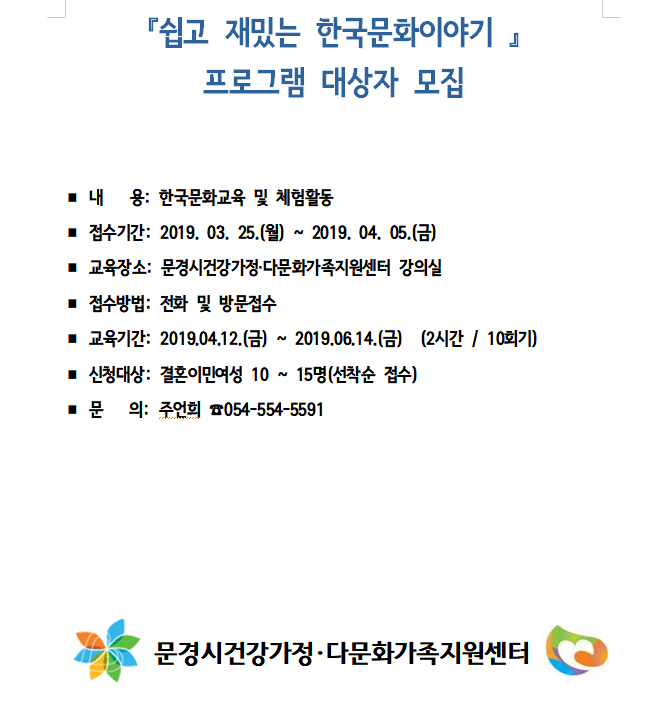 『쉽고 재밌는 한국문화이야기 』
프로그램 대상자 모집

■ 내 용: 한국문화교육 및 체험활동
■ 접수기간: 2019. 03. 25.(월) ~ 2019. 04. 05.(금)
■ 교육장소: 문경시건강가정·다문화가족지원센터 강의실
■ 접수방법: 전화 및 방문접수
■ 교육기간: 2019.04.12.(금) ~ 2019.06.14.(금) (2시간 / 10회기)
■ 신청대상: 결혼이민여성 10 ~ 15명(선착순 접수)
■ 문 의: 주언희 ☎054-554-5591

문경시건강가정·다문화가족지원센터